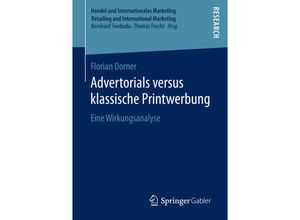 Handel und Internationales Marketing
Retailing and International Marketing
Bernhard Swoboda · Thomas Foscht · Hrsg.

RESEARCH

Florian Dorner

Advertorials versus klassische Printwerbung

Eine Wirkungsanalyse

Springer Gabler